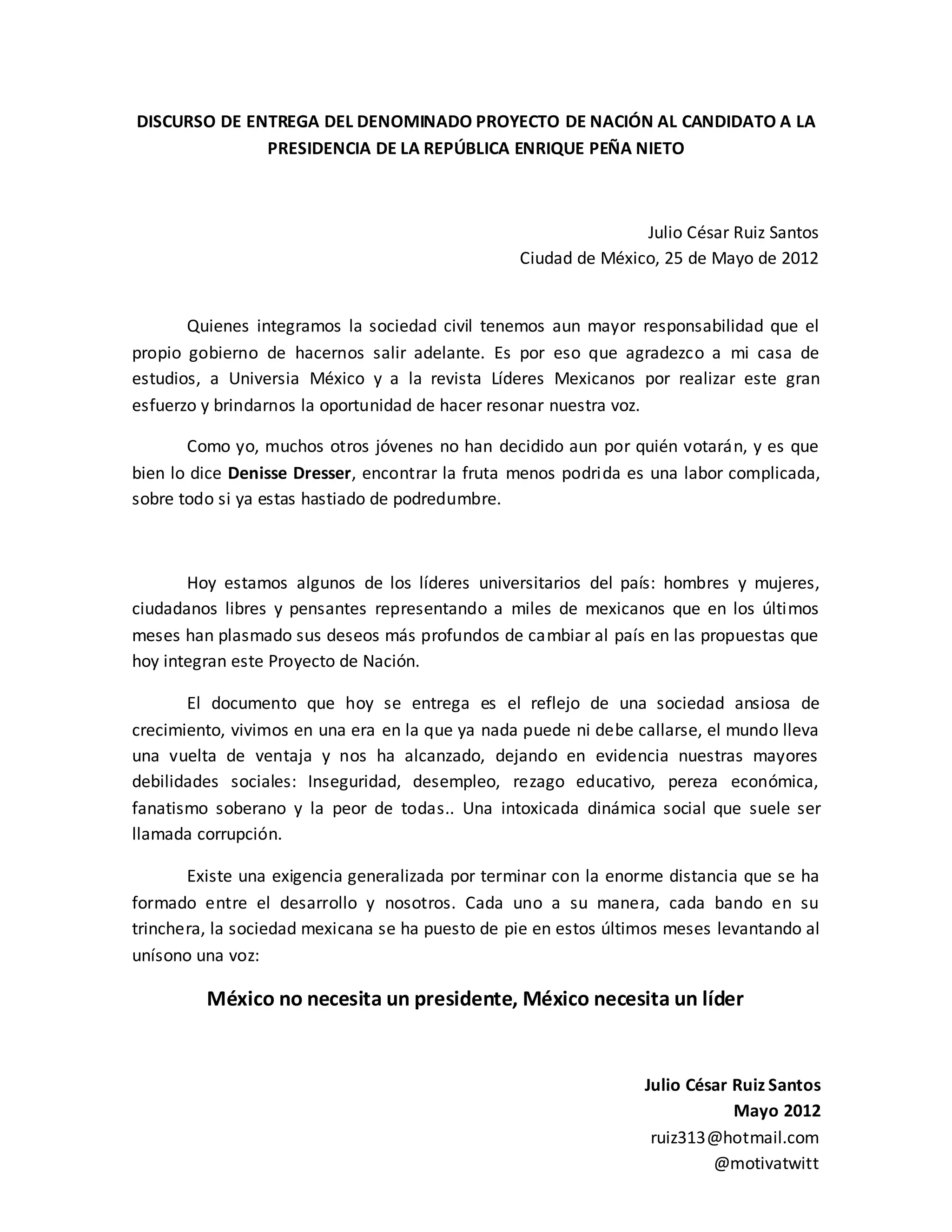 DISCURSO DE ENTREGA DEL DENOMINADO PROYECTO DE NACIÓN AL CANDIDATO A LA PRESIDENCIA DE LA REPÚBLICA ENRIQUE PEÑA NIETO

Julio César Ruiz Santos
Ciudad de México, 25 de Mayo de 2012

Quienes integramos la sociedad civil tenemos aun mayor responsabilidad que el propio gobierno de hacernos salir adelante. Es por eso que agradezco a mi casa de estudios, a Universia México y a la revista Líderes Mexicanos por realizar este gran esfuerzo y brindarnos la oportunidad de hacer resonar nuestra voz.

Como yo, muchos otros jóvenes no han decidido aun por quién votarán, y es que bien lo dice Denisse Dresser, encontrar la fruta menos podrida es una labor complicada, sobre todo si ya estas hastiado de podredumbre.

Hoy estamos algunos de los líderes universitarios del país: hombres y mujeres, ciudadanos libres y pensantes representando a miles de mexicanos que en los últimos meses han plasmado sus deseos más profundos de cambiar al país en las propuestas que hoy integran este Proyecto de Nación.

El documento que hoy se entrega es el reflejo de una sociedad ansiosa de crecimiento, vivimos en una era en la que ya nada puede ni debe callarse, el mundo lleva una vuelta de ventaja y nos ha alcanzado, dejando en evidencia nuestras mayores debilidades sociales: Inseguridad, desempleo, rezago educativo, pereza económica, fanatismo soberano y la peor de todas.. Una intoxicada dinámica social que suele ser llamada corrupción.

Existe una exigencia generalizada por terminar con la enorme distancia que se ha formado entre el desarrollo y nosotros. Cada uno a su manera, cada bando en su trinchera, la sociedad mexicana se ha puesto de pie en estos últimos meses levantando al unísono una voz:

México no necesita un presidente, México necesita un líder

Julio César Ruiz Santos
Mayo 2012
ruiz313@hotmail.com
@motivatwitt